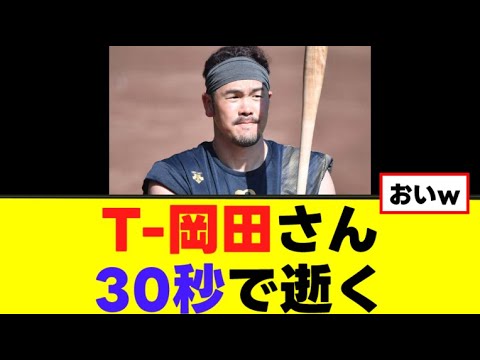 おいw

T-岡田さん
30秒で逝く